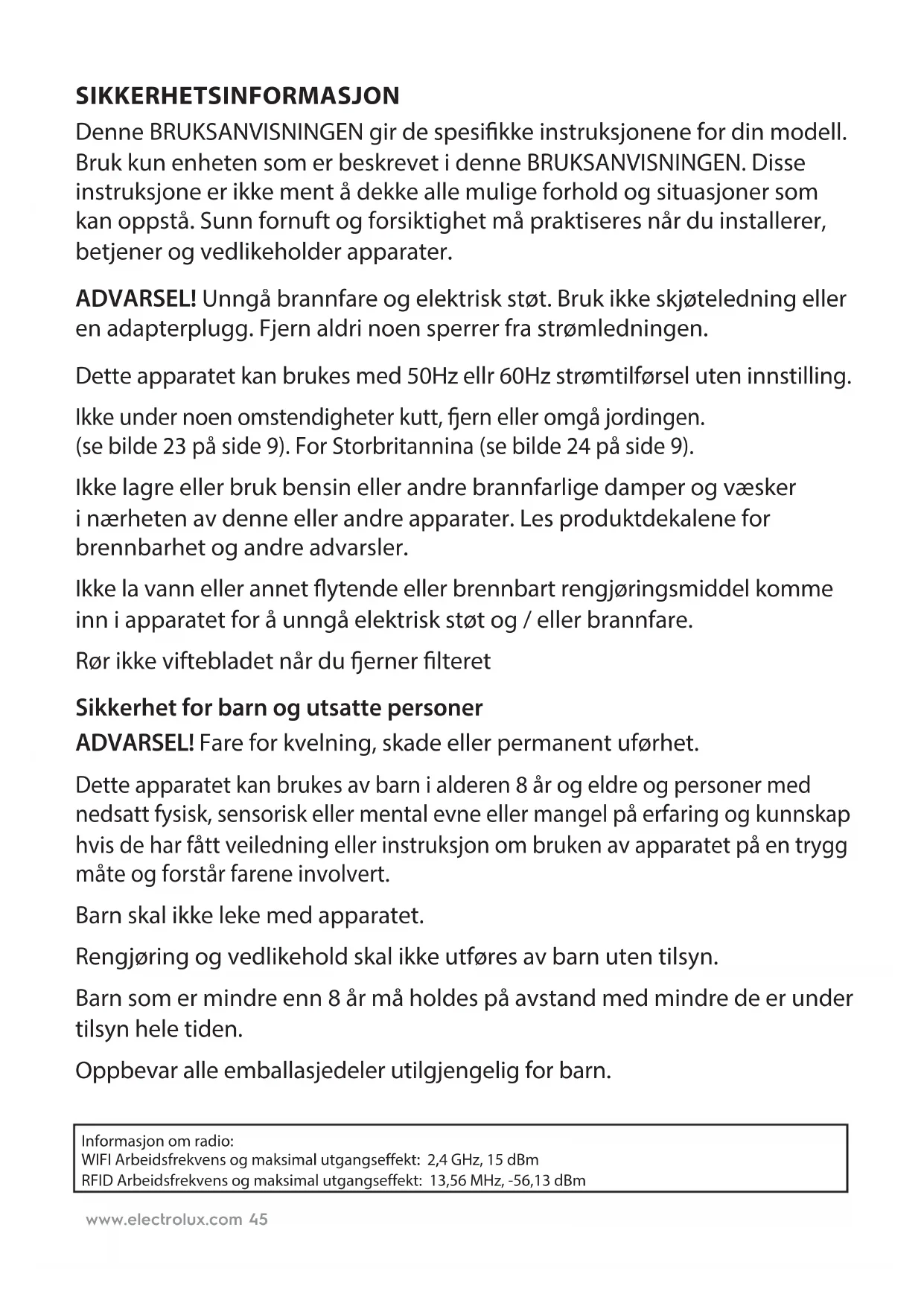 SIKKERHETSINFORMASJON

Denne BRUKSANVISNINGEN gir de spesifikke instruksjonene for din modell. Bruk kun enheten som er beskrevet i denne BRUKSANVISNINGEN. Disse instruksjone er ikke ment å dekke alle mulige forhold og situasjoner som kan oppstå. Sunn fornuft og forsiktighet må praktiseres når du installerer, betjener og vedlikeholder apparater.

ADVARSEL! Unngå brannfare og elektrisk støt. Bruk ikke skjøteledning eller en adapterplugg. Fjern aldri noen sperrer fra strømledningen.

Dette apparatet kan brukes med 50Hz ellr 60Hz strømtilførsel uten innstilling.

Ikke under noen omstendigheter kutt, fjern eller omgå jordingen. (se bilde 23 på side 9). For Storbritannina (se bilde 24 på side 9).

Ikke lagre eller bruk bensin eller andre brannfarlige damper og væsker i nærheten av denne eller andre apparater. Les produktdekalene for brennbarhet og andre advarsler.

Ikke la vann eller annet flytende eller brennbart rengjøringsmiddel komme inn i apparatet for å unngå elektrisk støt og / eller brannfare.

Rør ikke viftebladet når du fjerner filteret

Sikkerhet for barn og utsatte personer

ADVARSEL! Fare for kvelning, skade eller permanent uførhet.

Dette apparatet kan brukes av barn i alderen 8 år og eldre og personer med nedsatt fysisk, sensorisk eller mental evne eller mangel på erfaring og kunnskap hvis de har fått veiledning eller instruksjon om bruken av apparatet på en trygg måte og forstår farene involvert.

Barn skal ikke leke med apparatet.

Rengjøring og vedlikehold skal ikke utføres av barn uten tilsyn.

Barn som er mindre enn 8 år må holdes på avstand med mindre de er under tilsyn hele tiden.

Oppbevar alle emballasjedeler utilgjengelig for barn.

Informasjon om radio:
WIFI Arbeidsfrekvens og maksimal utgangseffekt: 2,4 GHz, 15 dBm
RFID Arbeidsfrekvens og maksimal utgangseffekt: 13,56 MHz, -56,13 dBm

www.electrolux.com 45